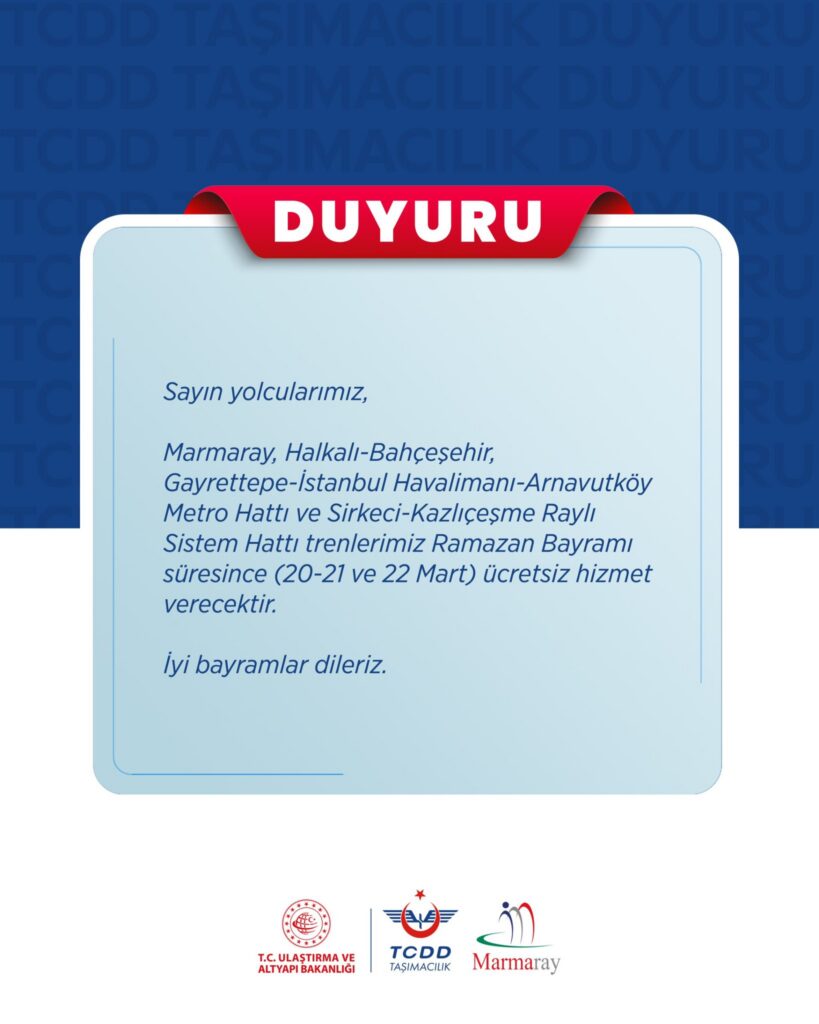 DUYURU

Sayın yolcularımız,

Marmaray, Halkalı-Bahçeşehir, Gayrettepe-İstanbul Havalimanı-Arnavutköy Metro Hattı ve Sirkeci-Kazlıçeşme Raylı Sistem Hattı trenlerimiz Ramazan Bayramı süresince (20-21 ve 22 Mart) ücretsiz hizmet verecektir.

İyi bayramlar dileriz.

T.C. ULAŞTIRMA VE
ALTYAPI BAKANLIĞI

TCDD
TAŞIMACILIK

Marmaray

TCDD TAŞIMACILIK DUYURU